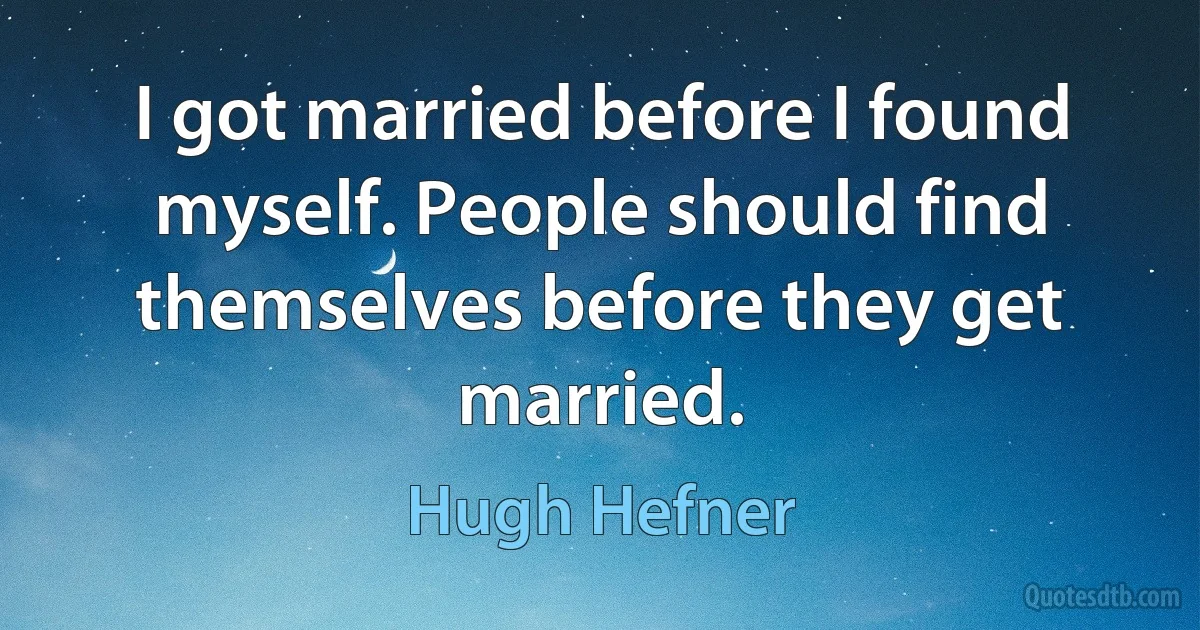 I got married before I found myself. People should find themselves before they get married.

Hugh Hefner

Quotesdtb.com